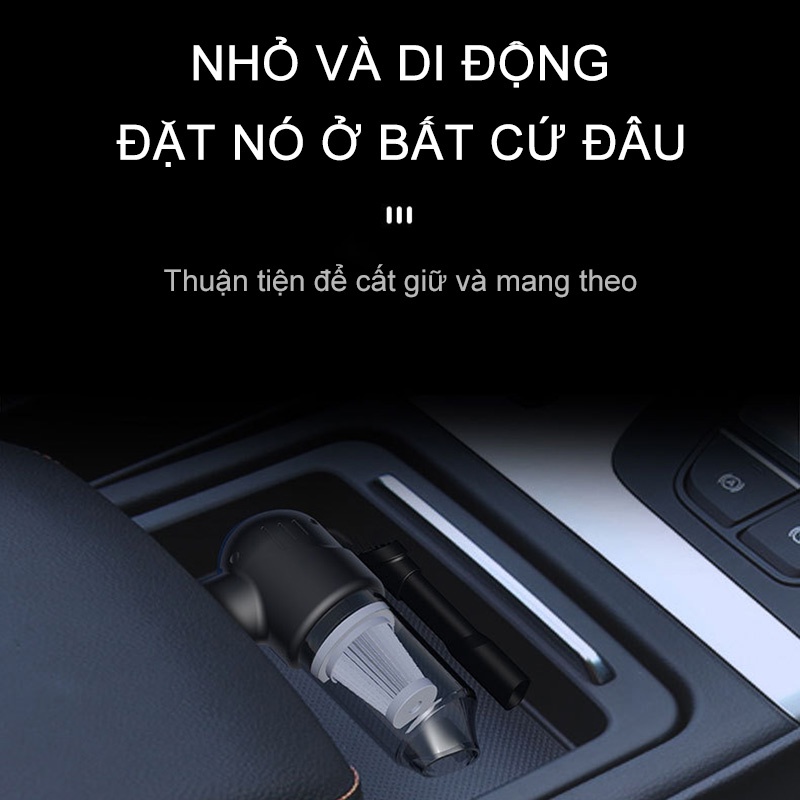 NHỎ VÀ DI ĐỘNG
ĐẶT NÓ Ở BẤT CỨ ĐÂU

Thuận tiện để cất giữ và mang theo